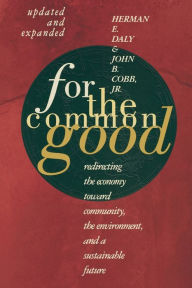 updated and expanded

HERMAN E. DALY & JOHN B. COBB, JR.

for the common good

redirecting the economy toward community, the environment, and a sustainable future